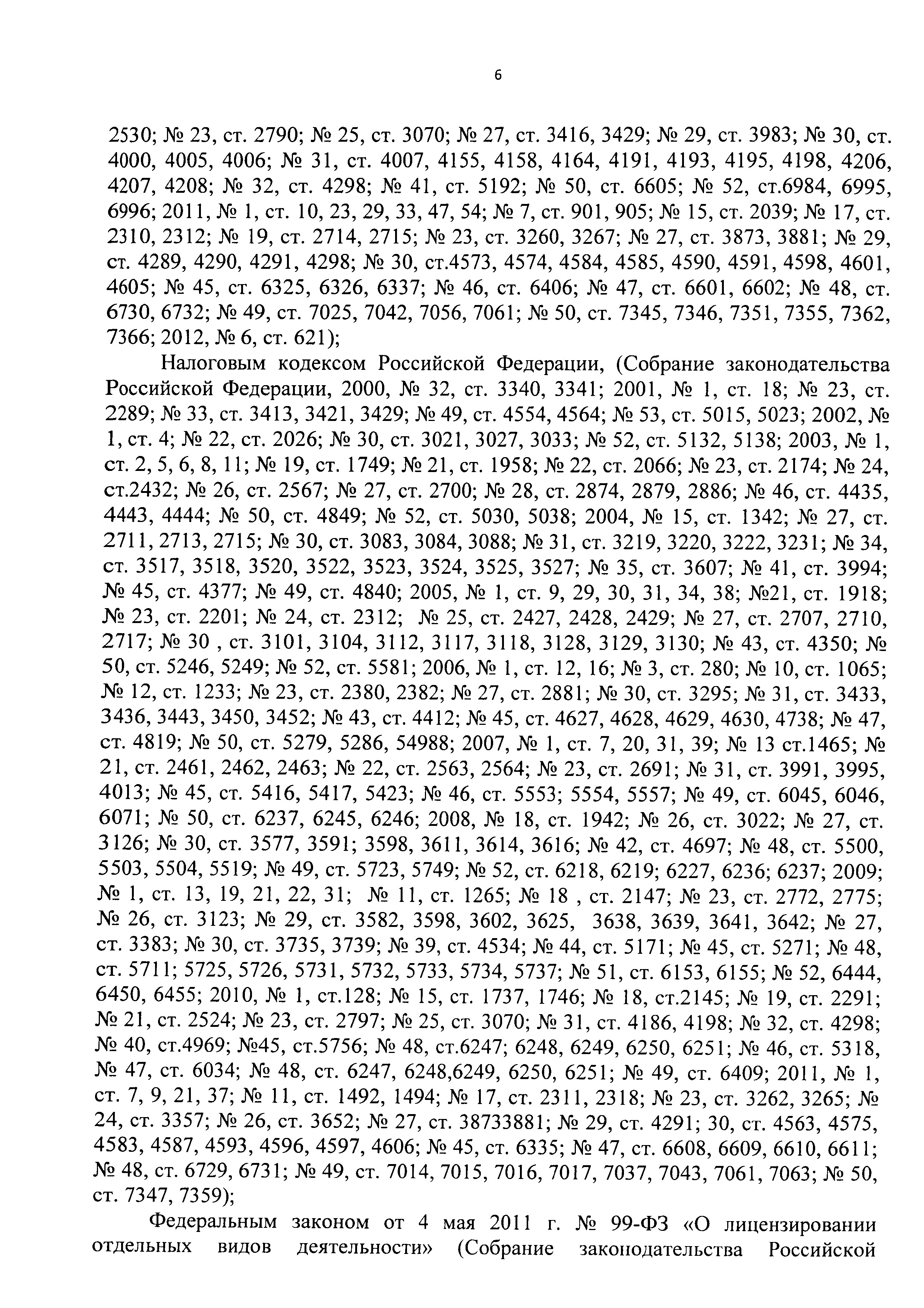 6

2530; № 23, ст. 2790; № 25, ст. 3070; № 27, ст. 3416, 3429; № 29, ст. 3983; № 30, ст. 4000, 4005, 4006; № 31, ст. 4007, 4155, 4158, 4164, 4191, 4193, 4195, 4198, 4206, 4207, 4208; № 32, ст. 4298; № 41, ст. 5192; № 50, ст. 6605; № 52, ст.6984, 6995, 6996; 2011, № 1, ст. 10, 23, 29, 33, 47, 54; № 7, ст. 901, 905; № 15, ст. 2039; № 17, ст. 2310, 2312; № 19, ст. 2714, 2715; № 23, ст. 3260, 3267; № 27, ст. 3873, 3881; № 29, ст. 4289, 4290, 4291, 4298; № 30, ст.4573, 4574, 4584, 4585, 4590, 4591, 4598, 4601, 4605; № 45, ст. 6325, 6326, 6337; № 46, ст. 6406; № 47, ст. 6601, 6602; № 48, ст. 6730, 6732; № 49, ст. 7025, 7042, 7056, 7061; № 50, ст. 7345, 7346, 7351, 7355, 7362, 7366; 2012, № 6, ст. 621);

Налоговым кодексом Российской Федерации, (Собрание законодательства Российской Федерации, 2000, № 32, ст. 3340, 3341; 2001, № 1, ст. 18; № 23, ст. 2289; № 33, ст. 3413, 3421, 3429; № 49, ст. 4554, 4564; № 53, ст. 5015, 5023; 2002, № 1, ст. 4; № 22, ст. 2026; № 30, ст. 3021, 3027, 3033; № 52, ст. 5132, 5138; 2003, № 1, ст. 2, 5, 6, 8, 11; № 19, ст. 1749; № 21, ст. 1958; № 22, ст. 2066; № 23, ст. 2174; № 24, ст.2432; № 26, ст. 2567; № 27, ст. 2700; № 28, ст. 2874, 2879, 2886; № 46, ст. 4435, 4443, 4444; № 50, ст. 4849; № 52, ст. 5030, 5038; 2004, № 15, ст. 1342; № 27, ст. 2711, 2713, 2715; № 30, ст. 3083, 3084, 3088; № 31, ст. 3219, 3220, 3222, 3231; № 34, ст. 3517, 3518, 3520, 3522, 3523, 3524, 3525, 3527; № 35, ст. 3607; № 41, ст. 3994; № 45, ст. 4377; № 49, ст. 4840; 2005, № 1, ст. 9, 29, 30, 31, 34, 38; №21, ст. 1918; № 23, ст. 2201; № 24, ст. 2312; № 25, ст. 2427, 2428, 2429; № 27, ст. 2707, 2710, 2717; № 30 , ст. 3101, 3104, 3112, 3117, 3118, 3128, 3129, 3130; № 43, ст. 4350; № 50, ст. 5246, 5249; № 52, ст. 5581; 2006, № 1, ст. 12, 16; № 3, ст. 280; № 10, ст. 1065; № 12, ст. 1233; № 23, ст. 2380, 2382; № 27, ст. 2881; № 30, ст. 3295; № 31, ст. 3433, 3436, 3443, 3450, 3452; № 43, ст. 4412; № 45, ст. 4627, 4628, 4629, 4630, 4738; № 47, ст. 4819; № 50, ст. 5279, 5286, 54988; 2007, № 1, ст. 7, 20, 31, 39; № 13 ст.1465; № 21, ст. 2461, 2462, 2463; № 22, ст. 2563, 2564; № 23, ст. 2691; № 31, ст. 3991, 3995, 4013; № 45, ст. 5416, 5417, 5423; № 46, ст. 5553; 5554, 5557; № 49, ст. 6045, 6046, 6071; № 50, ст. 6237, 6245, 6246; 2008, № 18, ст. 1942; № 26, ст. 3022; № 27, ст. 3126; № 30, ст. 3577, 3591; 3598, 3611, 3614, 3616; № 42, ст. 4697; № 48, ст. 5500, 5503, 5504, 5519; № 49, ст. 5723, 5749; № 52, ст. 6218, 6219; 6227, 6236; 6237; 2009; № 1, ст. 13, 19, 21, 22, 31; № 11, ст. 1265; № 18 , ст. 2147; № 23, ст. 2772, 2775; № 26, ст. 3123; № 29, ст. 3582, 3598, 3602, 3625, 3638, 3639, 3641, 3642; № 27, ст. 3383; № 30, ст. 3735, 3739; № 39, ст. 4534; № 44, ст. 5171; № 45, ст. 5271; № 48, ст. 5711; 5725, 5726, 5731, 5732, 5733, 5734, 5737; № 51, ст. 6153, 6155; № 52, 6444, 6450, 6455; 2010, № 1, ст.128; № 15, ст. 1737, 1746; № 18, ст.2145; № 19, ст. 2291; № 21, ст. 2524; № 23, ст. 2797; № 25, ст. 3070; № 31, ст. 4186, 4198; № 32, ст. 4298; № 40, ст.4969; №45, ст.5756; № 48, ст.6247; 6248, 6249, 6250, 6251; № 46, ст. 5318, № 47, ст. 6034; № 48, ст. 6247, 6248,6249, 6250, 6251; № 49, ст. 6409; 2011, № 1, ст. 7, 9, 21, 37; № 11, ст. 1492, 1494; № 17, ст. 2311, 2318; № 23, ст. 3262, 3265; № 24, ст. 3357; № 26, ст. 3652; № 27, ст. 38733881; № 29, ст. 4291; 30, ст. 4563, 4575, 4583, 4587, 4593, 4596, 4597, 4606; № 45, ст. 6335; № 47, ст. 6608, 6609, 6610, 6611; № 48, ст. 6729, 6731; № 49, ст. 7014, 7015, 7016, 7017, 7037, 7043, 7061, 7063; № 50, ст. 7347, 7359);

Федеральным законом от 4 мая 2011 г. № 99-ФЗ «О лицензировании отдельных видов деятельности» (Собрание законодательства Российской